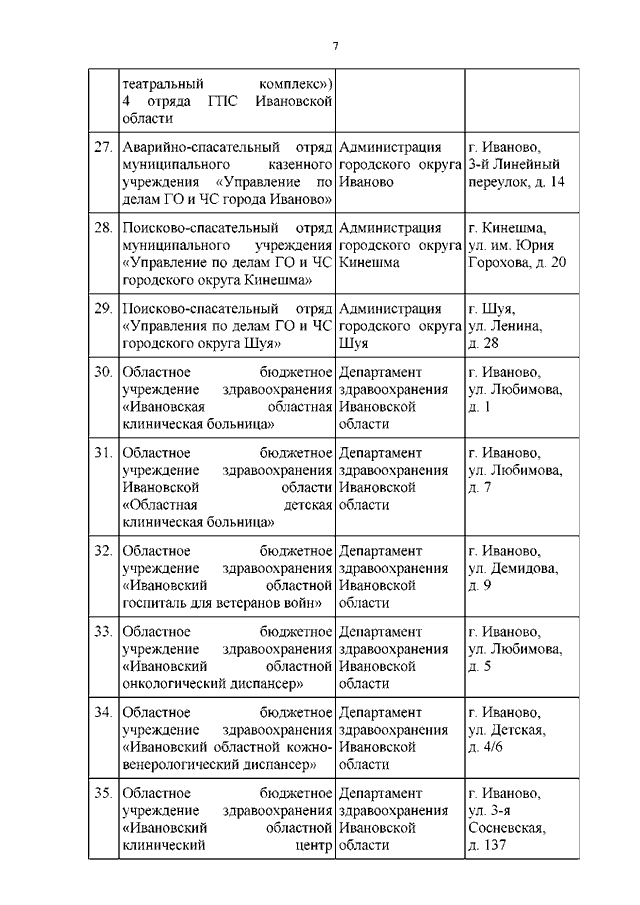 7

| | | | |
|---|---|---|---|
| | театральный комплекс») 4 отряда ГПС Ивановской области | | |
| 27. | Аварийно-спасательный отряд муниципального казенного учреждения «Управление по делам ГО и ЧС города Иваново» | Администрация городского округа Иваново | г. Иваново, 3-й Линейный переулок, д. 14 |
| 28. | Поисково-спасательный отряд муниципального учреждения «Управление по делам ГО и ЧС городского округа Кинешма» | Администрация городского округа Кинешма | г. Кинешма, ул. им. Юрия Горохова, д. 20 |
| 29. | Поисково-спасательный отряд «Управления по делам ГО и ЧС городского округа Шуя» | Администрация городского округа Шуя | г. Шуя, ул. Ленина, д. 28 |
| 30. | Областное бюджетное учреждение здравоохранения «Ивановская областная клиническая больница» | Департамент здравоохранения Ивановской области | г. Иваново, ул. Любимова, д. 1 |
| 31. | Областное бюджетное учреждение здравоохранения Ивановской области «Областная детская клиническая больница» | Департамент здравоохранения Ивановской области | г. Иваново, ул. Любимова, д. 7 |
| 32. | Областное бюджетное учреждение здравоохранения «Ивановский областной госпиталь для ветеранов войн» | Департамент здравоохранения Ивановской области | г. Иваново, ул. Демидова, д. 9 |
| 33. | Областное бюджетное учреждение здравоохранения «Ивановский областной онкологический диспансер» | Департамент здравоохранения Ивановской области | г. Иваново, ул. Любимова, д. 5 |
| 34. | Областное бюджетное учреждение здравоохранения «Ивановский областной кожно-венерологический диспансер» | Департамент здравоохранения Ивановской области | г. Иваново, ул. Детская, д. 4/6 |
| 35. | Областное бюджетное учреждение здравоохранения «Ивановский областной клинический центр | Департамент здравоохранения Ивановской области | г. Иваново, ул. 3-я Сосневская, д. 137 |